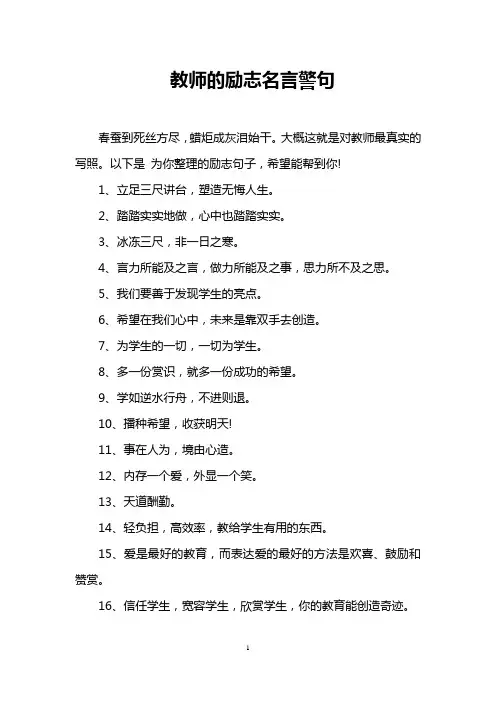 教师的励志名言警句

春蚕到死丝方尽，蜡炬成灰泪始干。大概这就是对教师最真实的写照。以下是 为你整理的励志句子，希望能帮到你!

1、立足三尺讲台，塑造无悔人生。

2、踏踏实实地做，心中也踏踏实实。

3、冰冻三尺，非一日之寒。

4、言力所能及之言，做力所能及之事，思力所不及之思。

5、我们要善于发现学生的亮点。

6、希望在我们心中，未来是靠双手去创造。

7、为学生的一切，一切为学生。

8、多一份赏识，就多一份成功的希望。

9、学如逆水行舟，不进则退。

10、播种希望，收获明天!

11、事在人为，境由心造。

12、内存一个爱，外显一个笑。

13、天道酬勤。

14、轻负担，高效率，教给学生有用的东西。

15、爱是最好的教育，而表达爱的最好的方法是欢喜、鼓励和赞赏。

16、信任学生，宽容学生，欣赏学生，你的教育能创造奇迹。

1